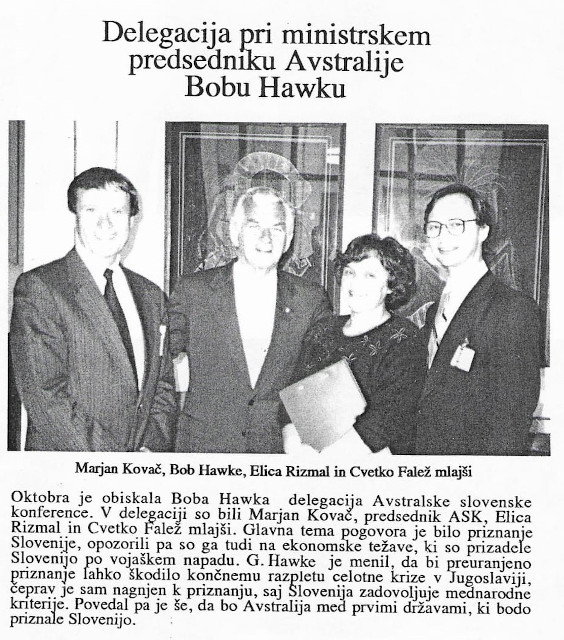 Delegacija pri ministrskem predsedniku Avstralije Bobu Hawku

Marjan Kovač, Bob Hawke, Elica Rizmal in Cvetko Falež mlajši

Oktobra je obiskala Boba Hawka delegacija Avstralske slovenske konference. V delegaciji so bili Marjan Kovač, predsednik ASK, Elica Rizmal in Cvetko Falež mlajši. Glavna tema pogovora je bilo priznanje Slovenije, opozorili pa so ga tudi na ekonomske težave, ki so prizadele Slovenijo po vojaškem napadu. G. Hawke je menil, da bi preuranjeno priznanje lahko škodilo končnemu razpletu celotne krize v Jugoslaviji, čeprav je sam nagnjen k priznanju, saj Slovenija zadovoljuje mednarodne kriterije. Povedal pa je še, da bo Avstralija med prvimi državami, ki bodo priznale Slovenijo.